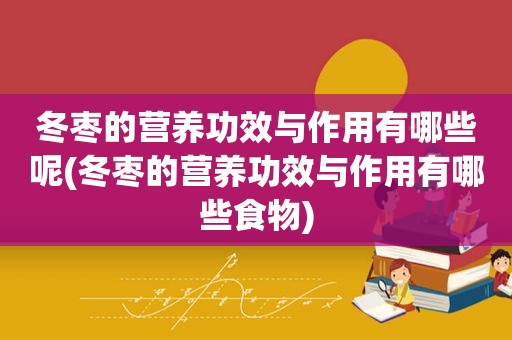 冬枣的营养功效与作用有哪些呢(冬枣的营养功效与作用有哪些食物)